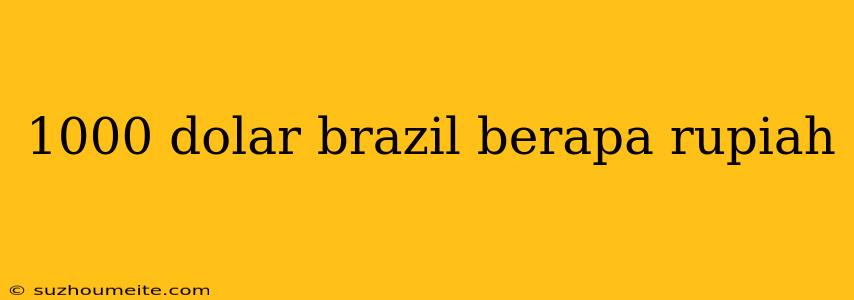 1000 dolar brazil berapa rupiah

© suzhoumeite.com